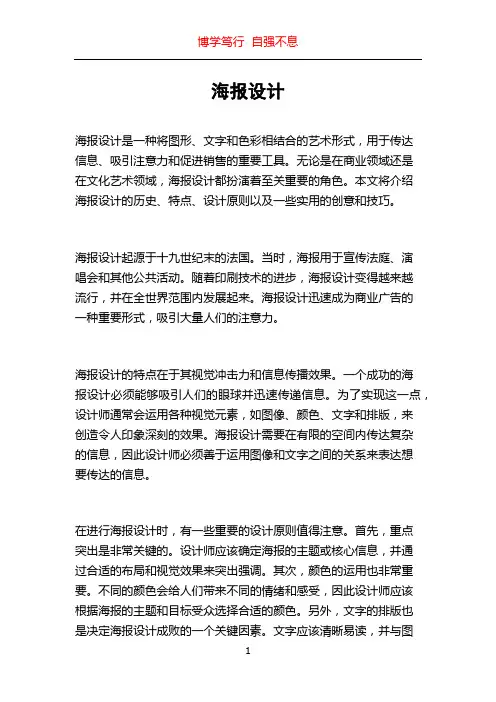 博学笃行 自强不息

海报设计

海报设计是一种将图形、文字和色彩相结合的艺术形式，用于传达信息、吸引注意力和促进销售的重要工具。无论是在商业领域还是在文化艺术领域，海报设计都扮演着至关重要的角色。本文将介绍海报设计的历史、特点、设计原则以及一些实用的创意和技巧。

海报设计起源于十九世纪末的法国。当时，海报用于宣传法庭、演唱会和其他公共活动。随着印刷技术的进步，海报设计变得越来越流行，并在全世界范围内发展起来。海报设计迅速成为商业广告的一种重要形式，吸引大量人们的注意力。

海报设计的特点在于其视觉冲击力和信息传播效果。一个成功的海报设计必须能够吸引人们的眼球并迅速传递信息。为了实现这一点，设计师通常会运用各种视觉元素，如图像、颜色、文字和排版，来创造令人印象深刻的效果。海报设计需要在有限的空间内传达复杂的信息，因此设计师必须善于运用图像和文字之间的关系来表达想要传达的信息。

在进行海报设计时，有一些重要的设计原则值得注意。首先，重点突出是非常关键的。设计师应该确定海报的主题或核心信息，并通过合适的布局和视觉效果来突出强调。其次，颜色的运用也非常重要。不同的颜色会给人们带来不同的情绪和感受，因此设计师应该根据海报的主题和目标受众选择合适的颜色。另外，文字的排版也是决定海报设计成败的一个关键因素。文字应该清晰易读，并与图

1